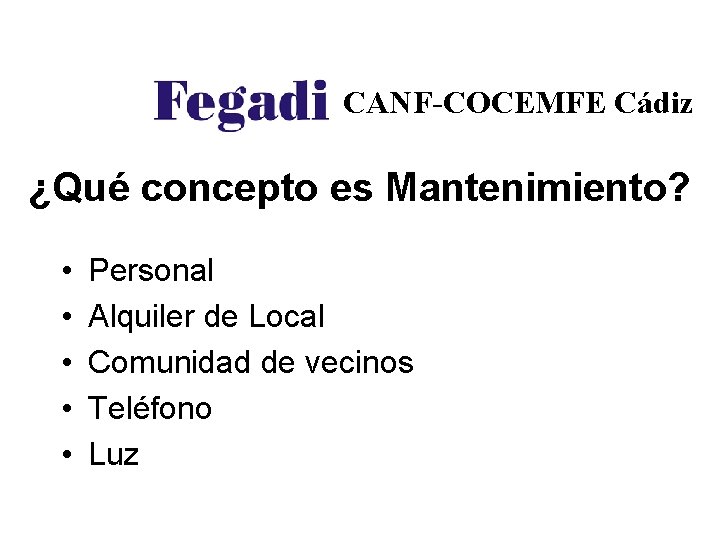 Fegadi CANF-COCEMFE Cádiz

¿Qué concepto es Mantenimiento?

• Personal
• Alquiler de Local
• Comunidad de vecinos
• Teléfono
• Luz